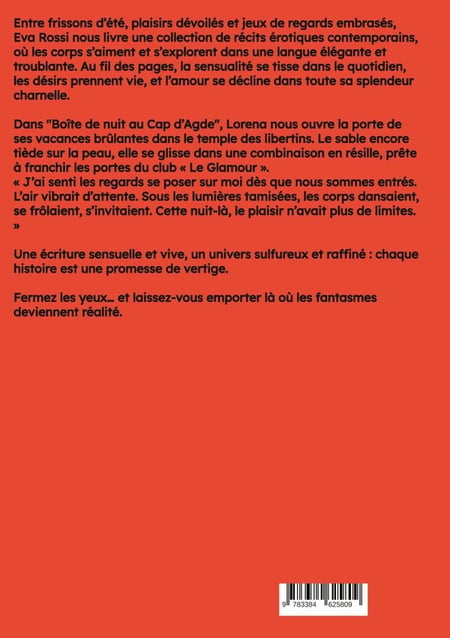 Entre frissons d'été, plaisirs dévoilés et jeux de regards embrasés, Eva Rossi nous livre une collection de récits érotiques contemporains, où les corps s'aiment et s'explorent dans une langue élégante et troublante. Au fil des pages, la sensualité se tisse dans le quotidien, les désirs prennent vie, et l'amour se décline dans toute sa splendeur charnelle.

Dans "Boîte de nuit au Cap d'Agde", Lorena nous ouvre la porte de ses vacances brûlantes dans le temple des libertins. Le sable encore tiède sur la peau, elle se glisse dans une combinaison en résille, prête à franchir les portes du club « Le Glamour ».
« J'ai senti les regards se poser sur moi dès que nous sommes entrés. L'air vibrait d'attente. Sous les lumières tamisées, les corps dansaient, se frôlaient, s'invitaient. Cette nuit-là, le plaisir n'avait plus de limites. »

Une écriture sensuelle et vive, un univers sulfureux et raffiné : chaque histoire est une promesse de vertige.

Fermez les yeux... et laissez-vous emporter là où les fantasmes deviennent réalité.

9 783384 625809